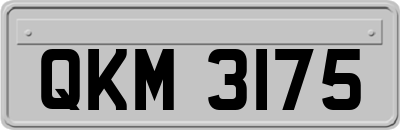 QKM 3175